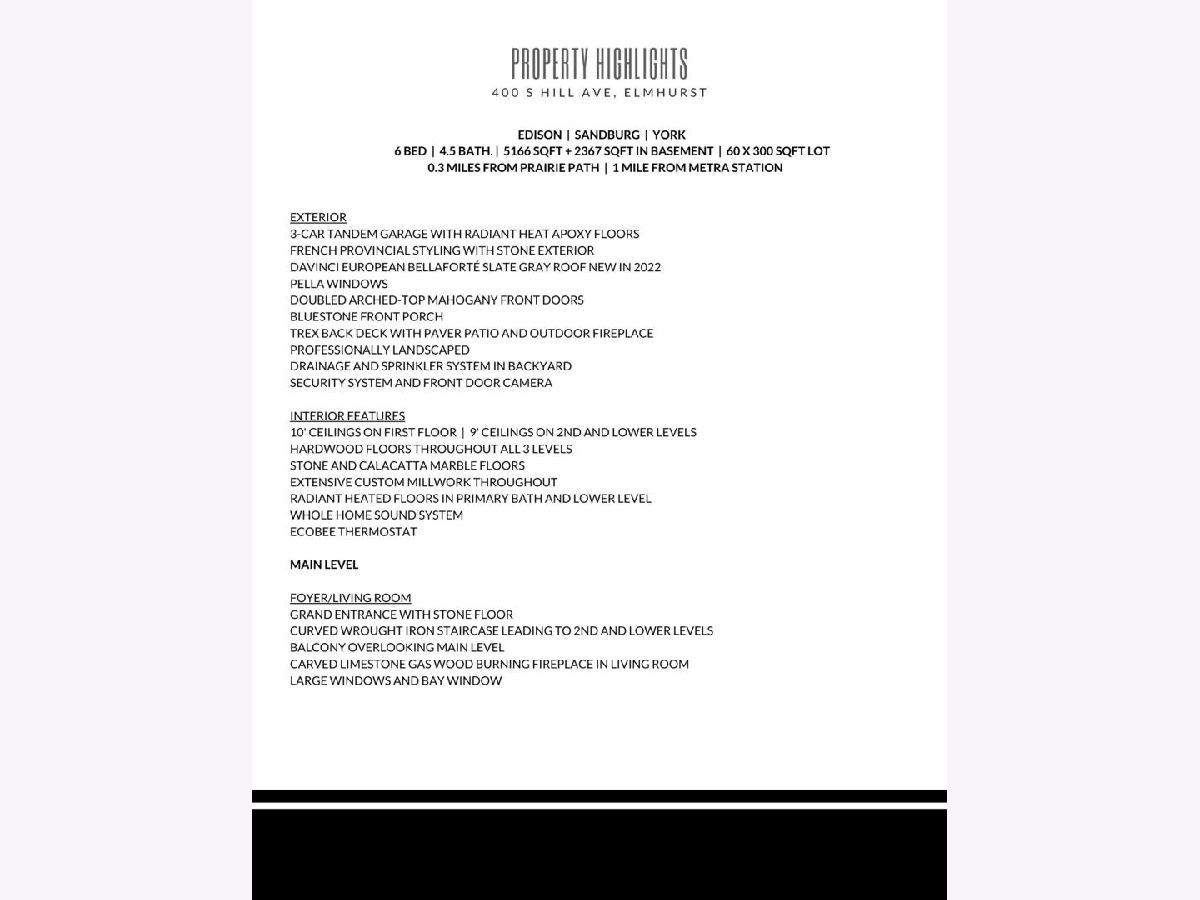 PROPERTY HIGHLIGHTS
400 S HILL AVE, ELMHURST

EDISON | SANDBURG | YORK
6 BED | 4.5 BATH. | 5166 SQFT + 2367 SQFT IN BASEMENT | 60 X 300 SQFT LOT
0.3 MILES FROM PRAIRIE PATH | 1 MILE FROM METRA STATION

EXTERIOR
3-CAR TANDEM GARAGE WITH RADIANT HEAT APOXY FLOORS
FRENCH PROVINCIAL STYLING WITH STONE EXTERIOR
DAVINCI EUROPEAN BELLAFORTÉ SLATE GRAY ROOF NEW IN 2022
PELLA WINDOWS
DOUBLED ARCHED-TOP MAHOGANY FRONT DOORS
BLUESTONE FRONT PORCH
TREX BACK DECK WITH PAVER PATIO AND OUTDOOR FIREPLACE
PROFESSIONALLY LANDSCAPED
DRAINAGE AND SPRINKLER SYSTEM IN BACKYARD
SECURITY SYSTEM AND FRONT DOOR CAMERA

INTERIOR FEATURES
10' CEILINGS ON FIRST FLOOR | 9' CEILINGS ON 2ND AND LOWER LEVELS
HARDWOOD FLOORS THROUGHOUT ALL 3 LEVELS
STONE AND CALACATTA MARBLE FLOORS
EXTENSIVE CUSTOM MILLWORK THROUGHOUT
RADIANT HEATED FLOORS IN PRIMARY BATH AND LOWER LEVEL
WHOLE HOME SOUND SYSTEM
ECOBEE THERMOSTAT

MAIN LEVEL

FOYER/LIVING ROOM
GRAND ENTRANCE WITH STONE FLOOR
CURVED WROUGHT IRON STAIRCASE LEADING TO 2ND AND LOWER LEVELS
BALCONY OVERLOOKING MAIN LEVEL
CARVED LIMESTONE GAS WOOD BURNING FIREPLACE IN LIVING ROOM
LARGE WINDOWS AND BAY WINDOW